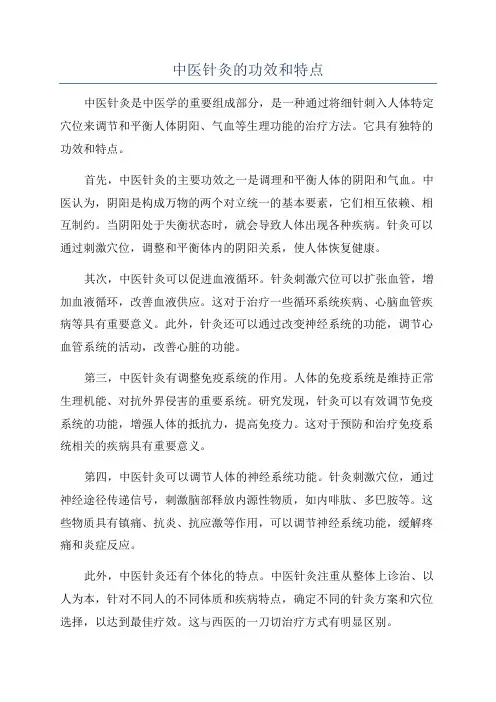 中医针灸的功效和特点

中医针灸是中医学的重要组成部分，是一种通过将细针刺入人体特定穴位来调节和平衡人体阴阳、气血等生理功能的治疗方法。它具有独特的功效和特点。

首先，中医针灸的主要功效之一是调理和平衡人体的阴阳和气血。中医认为，阴阳是构成万物的两个对立统一的基本要素，它们相互依赖、相互制约。当阴阳处于失衡状态时，就会导致人体出现各种疾病。针灸可以通过刺激穴位，调整和平衡体内的阴阳关系，使人体恢复健康。

其次，中医针灸可以促进血液循环。针灸刺激穴位可以扩张血管，增加血液循环，改善血液供应。这对于治疗一些循环系统疾病、心脑血管疾病等具有重要意义。此外，针灸还可以通过改变神经系统的功能，调节心血管系统的活动，改善心脏的功能。

第三，中医针灸有调整免疫系统的作用。人体的免疫系统是维持正常生理机能、对抗外界侵害的重要系统。研究发现，针灸可以有效调节免疫系统的功能，增强人体的抵抗力，提高免疫力。这对于预防和治疗免疫系统相关的疾病具有重要意义。

第四，中医针灸可以调节人体的神经系统功能。针灸刺激穴位，通过神经途径传递信号，刺激脑部释放内源性物质，如内啡肽、多巴胺等。这些物质具有镇痛、抗炎、抗应激等作用，可以调节神经系统功能，缓解疼痛和炎症反应。

此外，中医针灸还有个体化的特点。中医针灸注重从整体上诊治、以人为本，针对不同人的不同体质和疾病特点，确定不同的针灸方案和穴位选择，以达到最佳疗效。这与西医的一刀切治疗方式有明显区别。